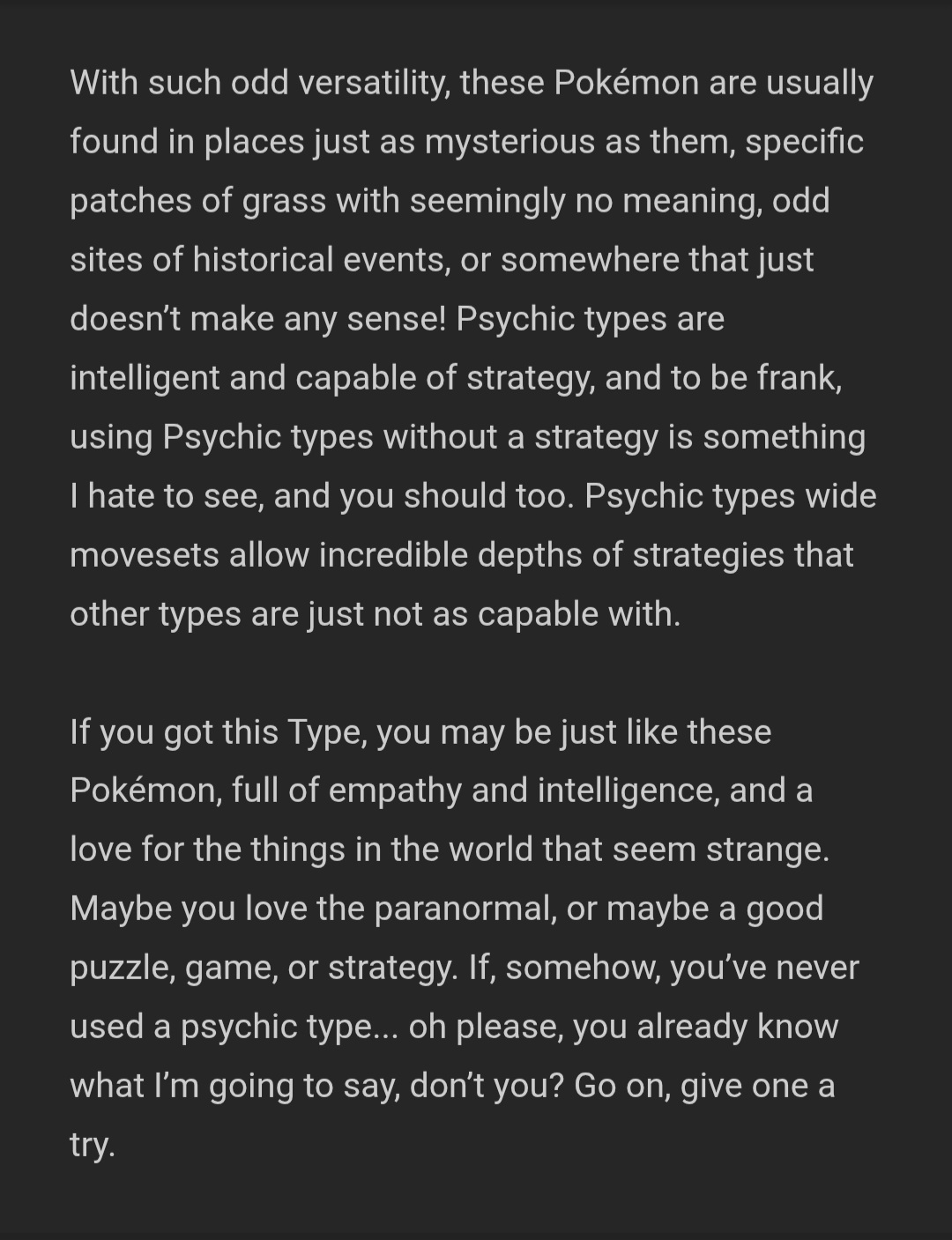 With such odd versatility, these Pokémon are usually found in places just as mysterious as them, specific patches of grass with seemingly no meaning, odd sites of historical events, or somewhere that just doesn’t make any sense! Psychic types are intelligent and capable of strategy, and to be frank, using Psychic types without a strategy is something I hate to see, and you should too. Psychic types wide movesets allow incredible depths of strategies that other types are just not as capable with.

If you got this Type, you may be just like these Pokémon, full of empathy and intelligence, and a love for the things in the world that seem strange. Maybe you love the paranormal, or maybe a good puzzle, game, or strategy. If, somehow, you’ve never used a psychic type... oh please, you already know what I’m going to say, don’t you? Go on, give one a try.